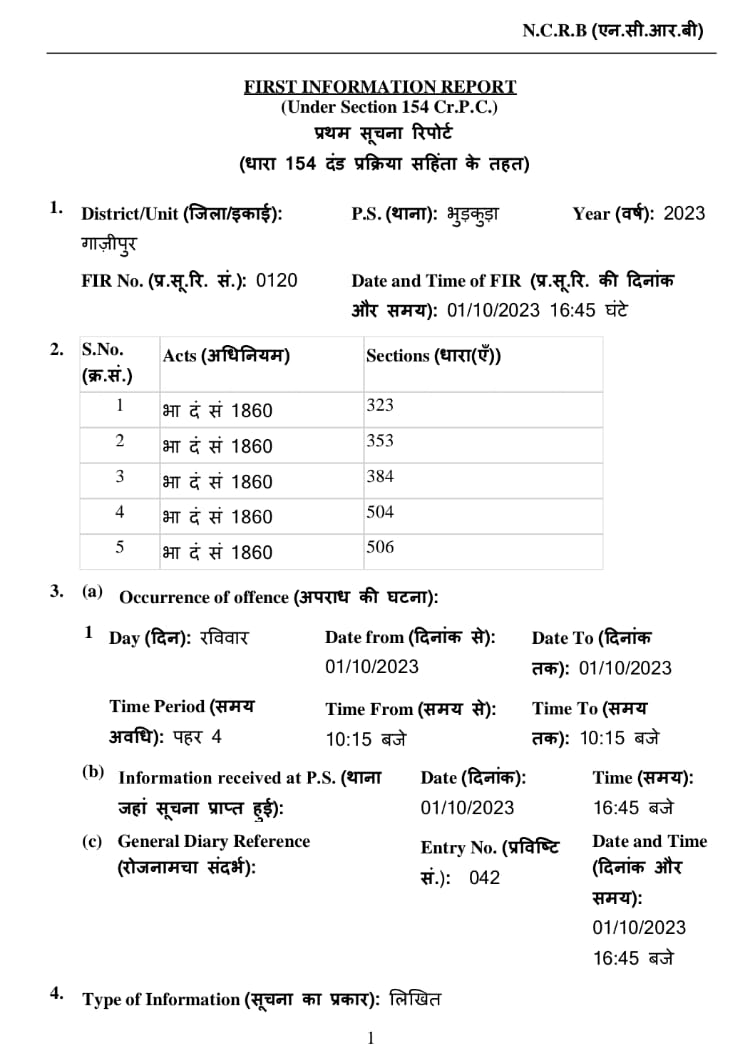 N.C.R.B (एन.सी.आर.बी)

FIRST INFORMATION REPORT
(Under Section 154 Cr.P.C.)
प्रथम सूचना रिपोर्ट
(धारा 154 दंड प्रक्रिया सहिंता के तहत)

1. District/Unit (जिला/इकाई): गाज़ीपुर P.S. (थाना): भुड़कुड़ा Year (वर्ष): 2023

FIR No. (प्र.सू.रि. सं.): 0120 Date and Time of FIR (प्र.सू.रि. की दिनांक और समय): 01/10/2023 16:45 घंटे

2.
| S.No. (क्र.सं.) | Acts (अधिनियम) | Sections (धारा(एँ)) |
|---|---|---|
| 1 | भा दं सं 1860 | 323 |
| 2 | भा दं सं 1860 | 353 |
| 3 | भा दं सं 1860 | 384 |
| 4 | भा दं सं 1860 | 504 |
| 5 | भा दं सं 1860 | 506 |

3. (a) Occurrence of offence (अपराध की घटना):

1 Day (दिन): रविवार Date from (दिनांक से): 01/10/2023 Date To (दिनांक तक): 01/10/2023

Time Period (समय अवधि): पहर 4 Time From (समय से): 10:15 बजे Time To (समय तक): 10:15 बजे

(b) Information received at P.S. (थाना जहां सूचना प्राप्त हुई): Date (दिनांक): 01/10/2023 Time (समय): 16:45 बजे

(c) General Diary Reference (रोजनामचा संदर्भ): Entry No. (प्रविष्टि सं.): 042 Date and Time (दिनांक और समय): 01/10/2023 16:45 बजे

4. Type of Information (सूचना का प्रकार): लिखित

1